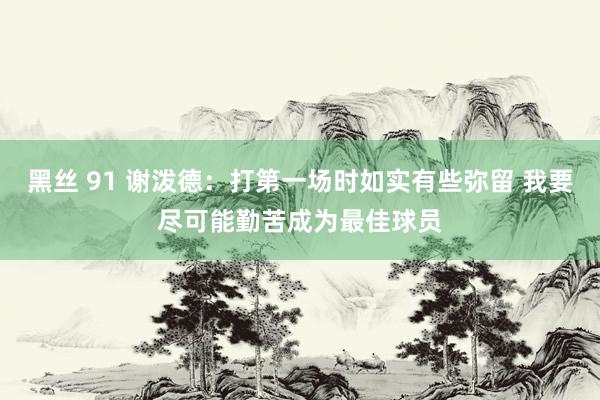 黑丝 91 谢泼德：打第一场时如实有些弥留 我要尽可能勤苦成为最佳球员